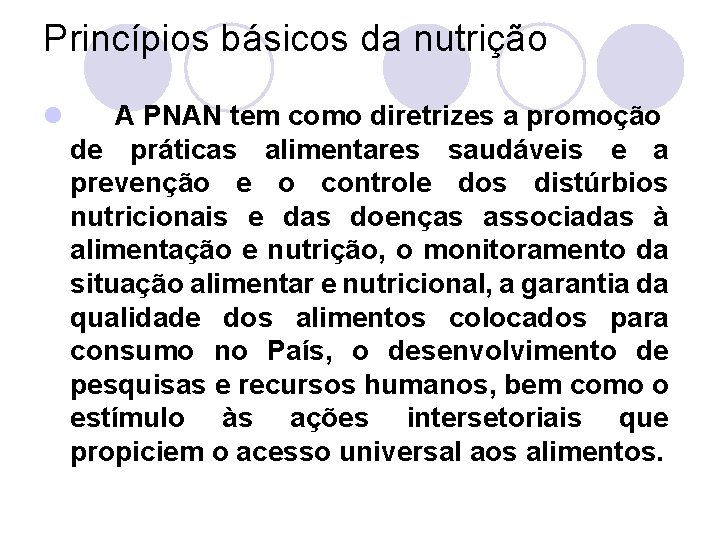 Princípios básicos da nutrição

A PNAN tem como diretrizes a promoção de práticas alimentares saudáveis e a prevenção e o controle dos distúrbios nutricionais e das doenças associadas à alimentação e nutrição, o monitoramento da situação alimentar e nutricional, a garantia da qualidade dos alimentos colocados para consumo no País, o desenvolvimento de pesquisas e recursos humanos, bem como o estímulo às ações intersetoriais que propiciem o acesso universal aos alimentos.